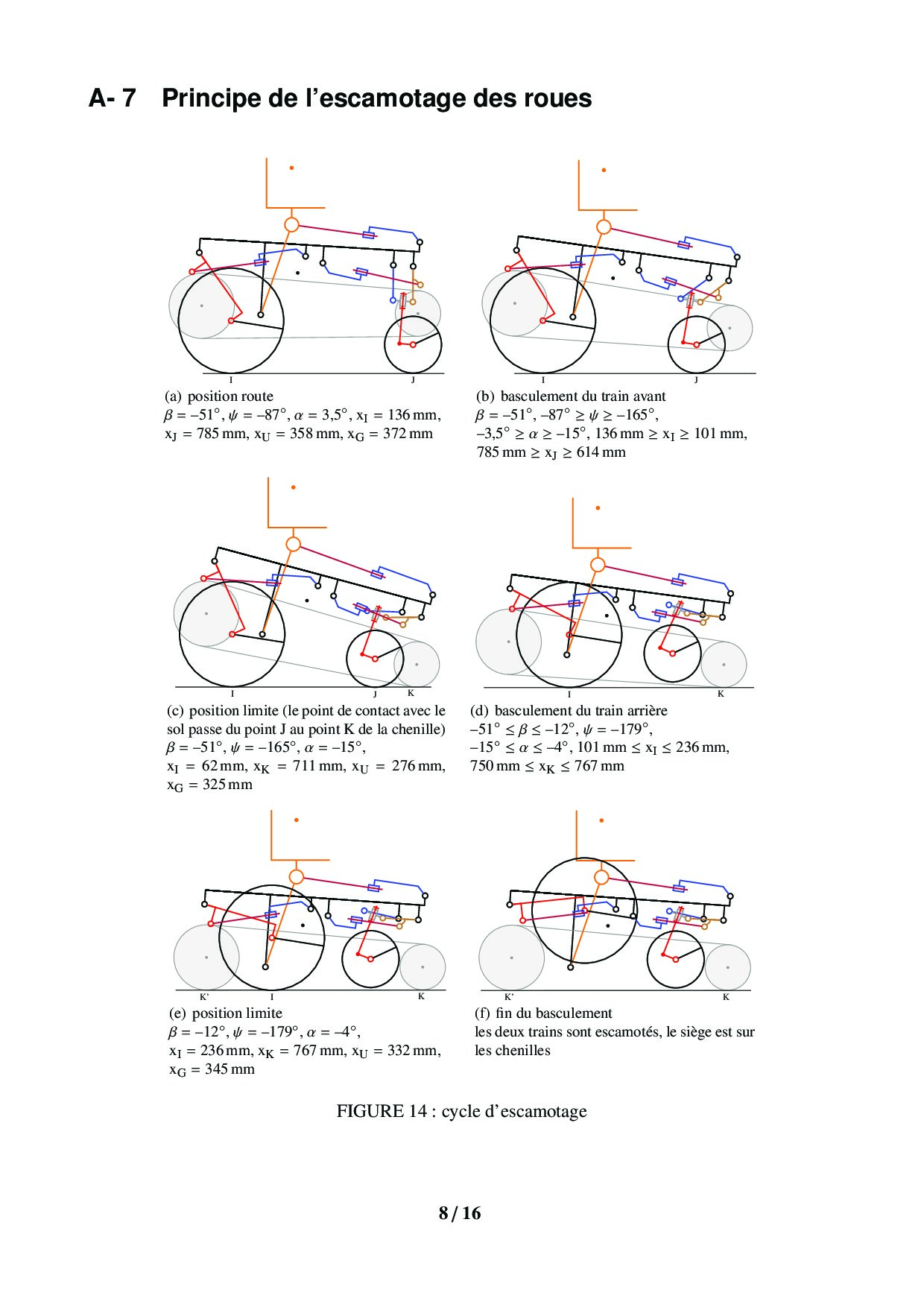 A- 7 Principe de l'escamotage des roues

I J

(a) position route
$\beta = -51°$, $\psi = -87°$, $\alpha = 3{,}5°$, $x_I = 136$ mm, $x_J = 785$ mm, $x_U = 358$ mm, $x_G = 372$ mm

I J

(b) basculement du train avant
$\beta = -51°$, $-87° \geq \psi \geq -165°$, $-3{,}5° \geq \alpha \geq -15°$, $136$ mm $\geq x_I \geq 101$ mm, $785$ mm $\geq x_J \geq 614$ mm

I J K

(c) position limite (le point de contact avec le sol passe du point J au point K de la chenille)
$\beta = -51°$, $\psi = -165°$, $\alpha = -15°$, $x_I = 62$ mm, $x_K = 711$ mm, $x_U = 276$ mm, $x_G = 325$ mm

I K

(d) basculement du train arrière
$-51° \leq \beta \leq -12°$, $\psi = -179°$, $-15° \leq \alpha \leq -4°$, $101$ mm $\leq x_I \leq 236$ mm, $750$ mm $\leq x_K \leq 767$ mm

K' I K

(e) position limite
$\beta = -12°$, $\psi = -179°$, $\alpha = -4°$, $x_I = 236$ mm, $x_K = 767$ mm, $x_U = 332$ mm, $x_G = 345$ mm

K' K

(f) fin du basculement
les deux trains sont escamotés, le siège est sur les chenilles

FIGURE 14 : cycle d'escamotage

8 / 16